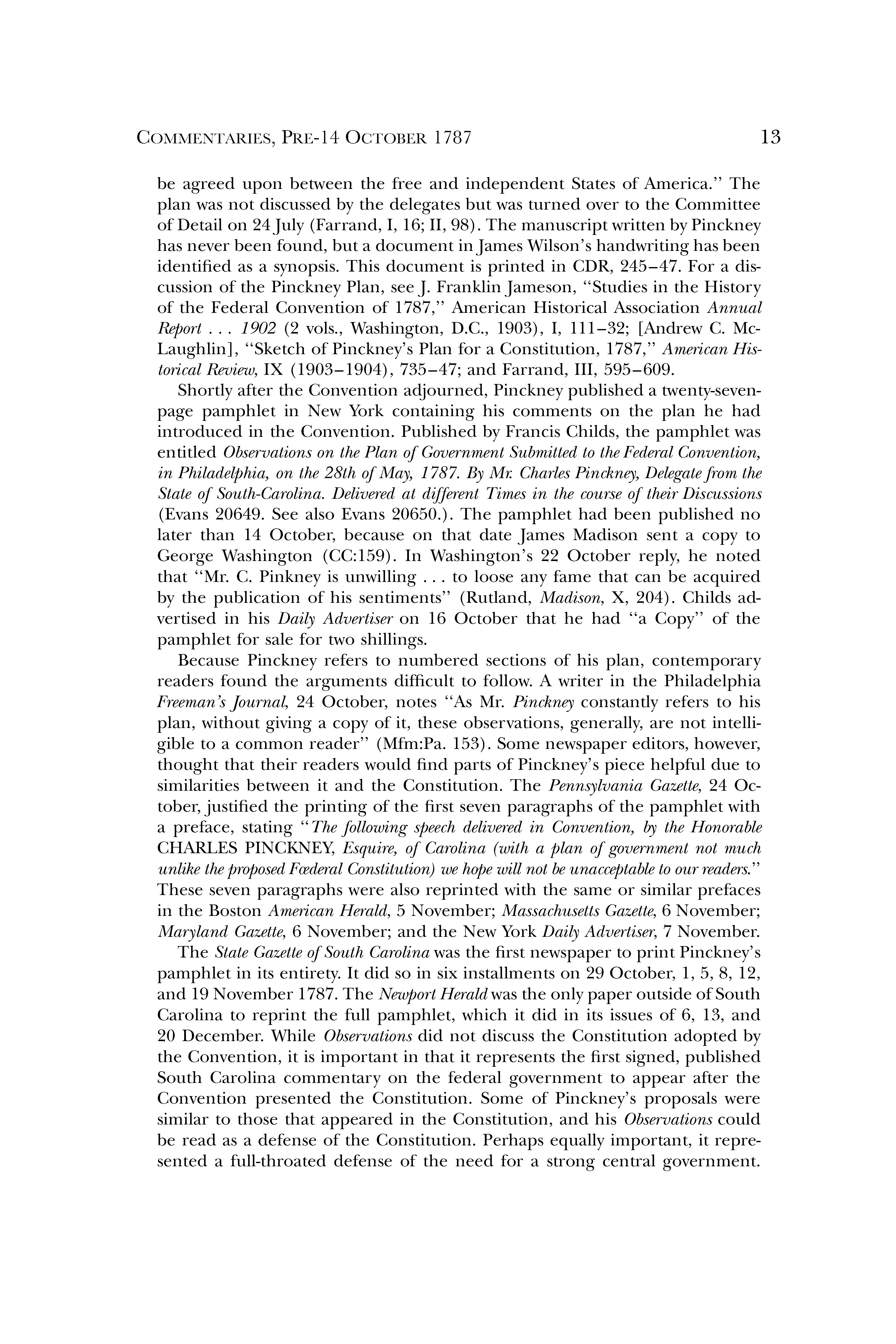 COMMENTARIES, PRE-14 OCTOBER 1787 13

be agreed upon between the free and independent States of America." The plan was not discussed by the delegates but was turned over to the Committee of Detail on 24 July (Farrand, I, 16; II, 98). The manuscript written by Pinckney has never been found, but a document in James Wilson's handwriting has been identified as a synopsis. This document is printed in CDR, 245–47. For a discussion of the Pinckney Plan, see J. Franklin Jameson, "Studies in the History of the Federal Convention of 1787," American Historical Association Annual Report . . . 1902 (2 vols., Washington, D.C., 1903), I, 111–32; [Andrew C. McLaughlin], "Sketch of Pinckney's Plan for a Constitution, 1787," American Historical Review, IX (1903–1904), 735–47; and Farrand, III, 595–609.

Shortly after the Convention adjourned, Pinckney published a twenty-seven-page pamphlet in New York containing his comments on the plan he had introduced in the Convention. Published by Francis Childs, the pamphlet was entitled Observations on the Plan of Government Submitted to the Federal Convention, in Philadelphia, on the 28th of May, 1787. By Mr. Charles Pinckney, Delegate from the State of South-Carolina. Delivered at different Times in the course of their Discussions (Evans 20649. See also Evans 20650.). The pamphlet had been published no later than 14 October, because on that date James Madison sent a copy to George Washington (CC:159). In Washington's 22 October reply, he noted that "Mr. C. Pinkney is unwilling . . . to loose any fame that can be acquired by the publication of his sentiments" (Rutland, Madison, X, 204). Childs advertised in his Daily Advertiser on 16 October that he had "a Copy" of the pamphlet for sale for two shillings.

Because Pinckney refers to numbered sections of his plan, contemporary readers found the arguments difficult to follow. A writer in the Philadelphia Freeman's Journal, 24 October, notes "As Mr. Pinckney constantly refers to his plan, without giving a copy of it, these observations, generally, are not intelligible to a common reader" (Mfm:Pa. 153). Some newspaper editors, however, thought that their readers would find parts of Pinckney's piece helpful due to similarities between it and the Constitution. The Pennsylvania Gazette, 24 October, justified the printing of the first seven paragraphs of the pamphlet with a preface, stating "The following speech delivered in Convention, by the Honorable CHARLES PINCKNEY, Esquire, of Carolina (with a plan of government not much unlike the proposed Fœderal Constitution) we hope will not be unacceptable to our readers." These seven paragraphs were also reprinted with the same or similar prefaces in the Boston American Herald, 5 November; Massachusetts Gazette, 6 November; Maryland Gazette, 6 November; and the New York Daily Advertiser, 7 November.

The State Gazette of South Carolina was the first newspaper to print Pinckney's pamphlet in its entirety. It did so in six installments on 29 October, 1, 5, 8, 12, and 19 November 1787. The Newport Herald was the only paper outside of South Carolina to reprint the full pamphlet, which it did in its issues of 6, 13, and 20 December. While Observations did not discuss the Constitution adopted by the Convention, it is important in that it represents the first signed, published South Carolina commentary on the federal government to appear after the Convention presented the Constitution. Some of Pinckney's proposals were similar to those that appeared in the Constitution, and his Observations could be read as a defense of the Constitution. Perhaps equally important, it represented a full-throated defense of the need for a strong central government.